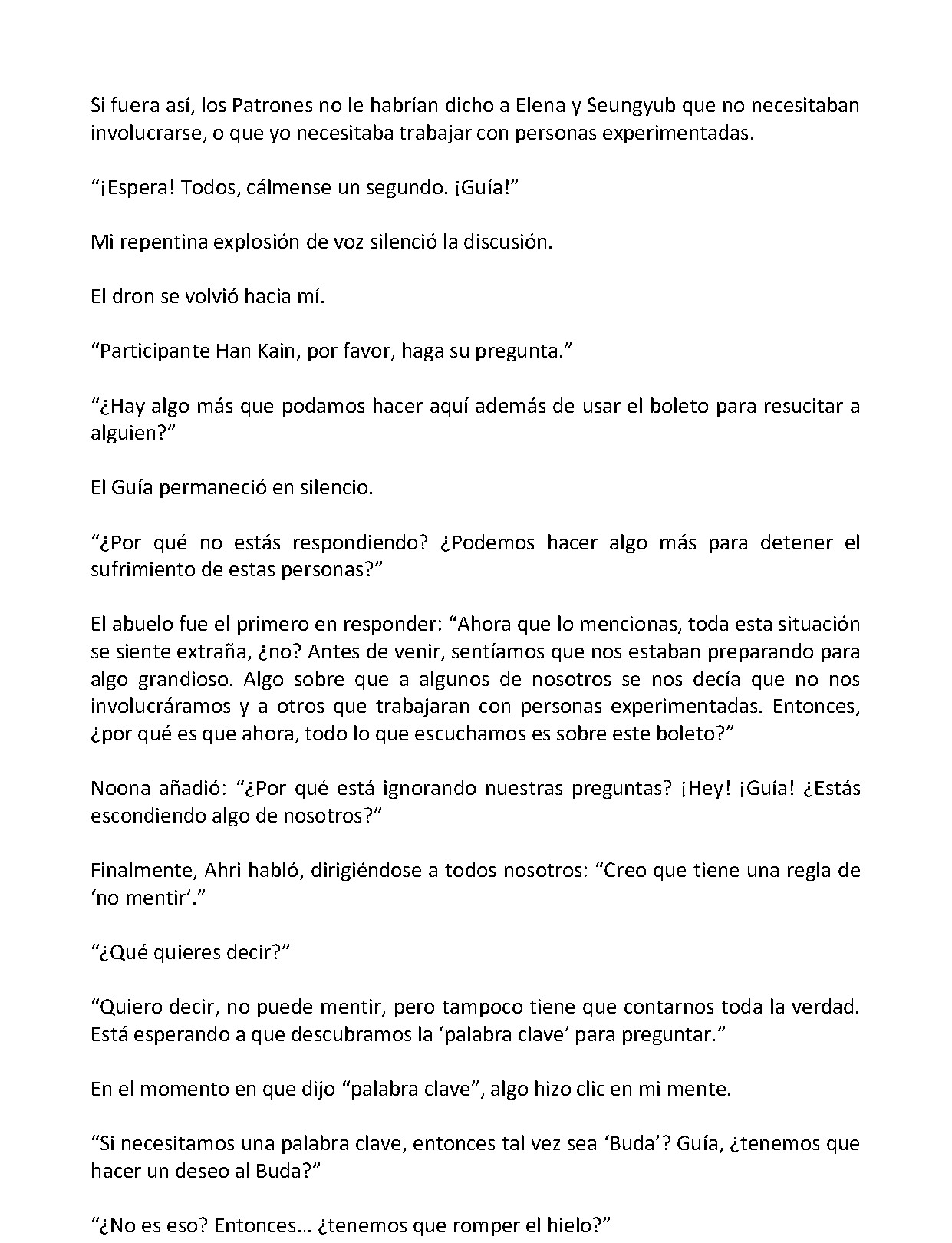 Si fuera así, los Patrones no le habrían dicho a Elena y Seungyub que no necesitaban involucrarse, o que yo necesitaba trabajar con personas experimentadas.

"¡Espera! Todos, cálmense un segundo. ¡Guía!"

Mi repentina explosión de voz silenció la discusión.

El dron se volvió hacia mí.

"Participante Han Kain, por favor, haga su pregunta."

"¿Hay algo más que podamos hacer aquí además de usar el boleto para resucitar a alguien?"

El Guía permaneció en silencio.

"¿Por qué no estás respondiendo? ¿Podemos hacer algo más para detener el sufrimiento de estas personas?"

El abuelo fue el primero en responder: "Ahora que lo mencionas, toda esta situación se siente extraña, ¿no? Antes de venir, sentíamos que nos estaban preparando para algo grandioso. Algo sobre que a algunos de nosotros se nos decía que no nos involucráramos y a otros que trabajaran con personas experimentadas. Entonces, ¿por qué es que ahora, todo lo que escuchamos es sobre este boleto?"

Noona añadió: "¿Por qué está ignorando nuestras preguntas? ¡Hey! ¡Guía! ¿Estás escondiendo algo de nosotros?"

Finalmente, Ahri habló, dirigiéndose a todos nosotros: "Creo que tiene una regla de 'no mentir'."

"¿Qué quieres decir?"

"Quiero decir, no puede mentir, pero tampoco tiene que contarnos toda la verdad. Está esperando a que descubramos la 'palabra clave' para preguntar."

En el momento en que dijo "palabra clave", algo hizo clic en mi mente.

"Si necesitamos una palabra clave, entonces tal vez sea 'Buda'? Guía, ¿tenemos que hacer un deseo al Buda?"

"¿No es eso? Entonces… ¿tenemos que romper el hielo?"